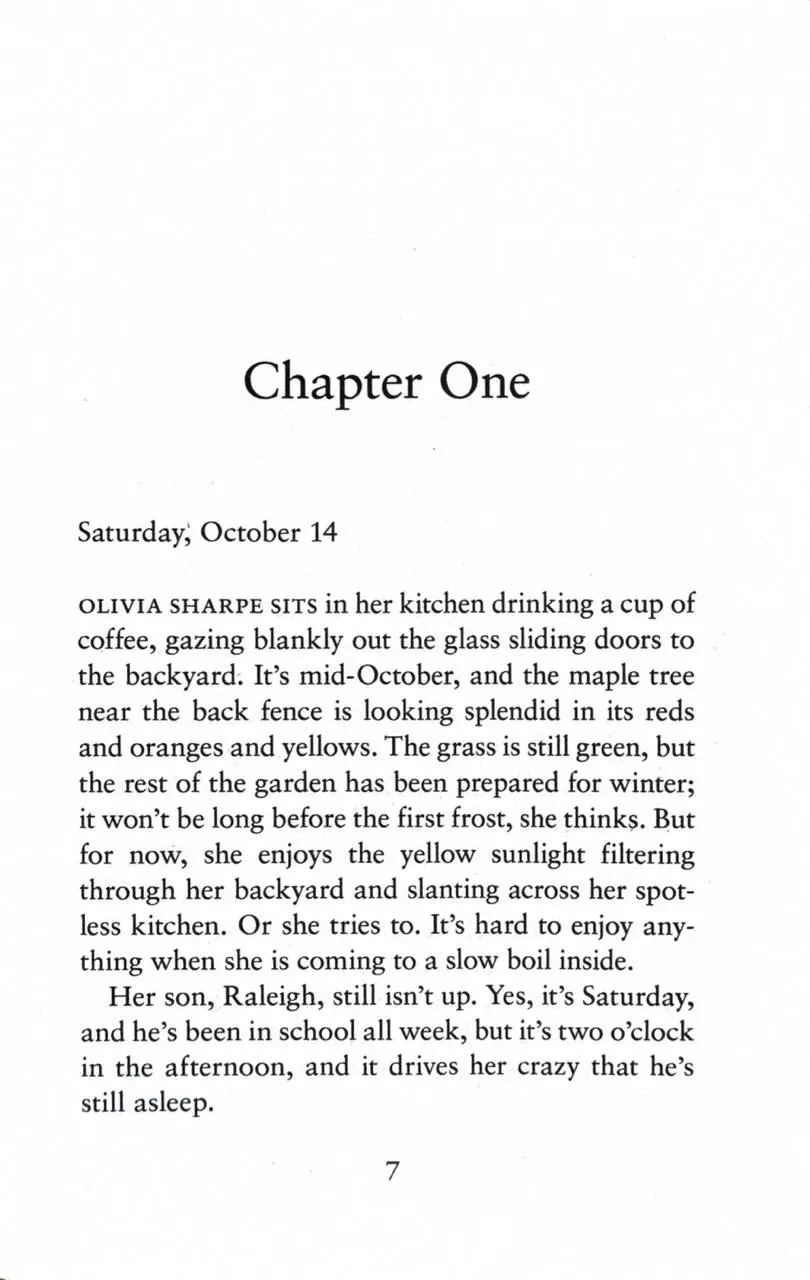 Chapter One

Saturday, October 14

OLIVIA SHARPE SITS in her kitchen drinking a cup of coffee, gazing blankly out the glass sliding doors to the backyard. It's mid-October, and the maple tree near the back fence is looking splendid in its reds and oranges and yellows. The grass is still green, but the rest of the garden has been prepared for winter; it won't be long before the first frost, she thinks. But for now, she enjoys the yellow sunlight filtering through her backyard and slanting across her spotless kitchen. Or she tries to. It's hard to enjoy anything when she is coming to a slow boil inside.

Her son, Raleigh, still isn't up. Yes, it's Saturday, and he's been in school all week, but it's two o'clock in the afternoon, and it drives her crazy that he's still asleep.

7